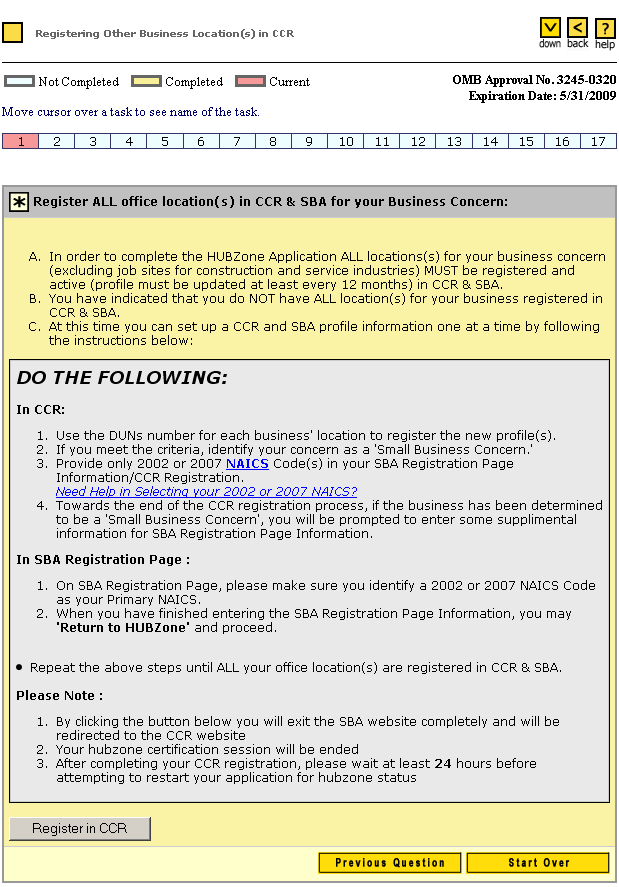 Registering Other Business Location(s) in CCR

down back help

Not Completed Completed Current

OMB Approval No. 3245-0320
Expiration Date: 5/31/2009

Move cursor over a task to see name of the task.

| 1 | 2 | 3 | 4 | 5 | 6 | 7 | 8 | 9 | 10 | 11 | 12 | 13 | 14 | 15 | 16 | 17 |
|---|---|---|---|---|---|---|---|---|---|---|---|---|---|---|---|---|

Register ALL office location(s) in CCR & SBA for your Business Concern:

A. In order to complete the HUBZone Application ALL locations(s) for your business concern (excluding job sites for construction and service industries) MUST be registered and active (profile must be updated at least every 12 months) in CCR & SBA.
B. You have indicated that you do NOT have ALL location(s) for your business registered in CCR & SBA.
C. At this time you can set up a CCR and SBA profile information one at a time by following the instructions below:

DO THE FOLLOWING:

In CCR:

1. Use the DUNs number for each business' location to register the new profile(s).
2. If you meet the criteria, identify your concern as a 'Small Business Concern.'
3. Provide only 2002 or 2007 NAICS Code(s) in your SBA Registration Page Information/CCR Registration.
Need Help in Selecting your 2002 or 2007 NAICS?
4. Towards the end of the CCR registration process, if the business has been determined to be a 'Small Business Concern', you will be prompted to enter some supplimental information for SBA Registration Page Information.

In SBA Registration Page :

1. On SBA Registration Page, please make sure you identify a 2002 or 2007 NAICS Code as your Primary NAICS.
2. When you have finished entering the SBA Registration Page Information, you may 'Return to HUBZone' and proceed.

• Repeat the above steps until ALL your office location(s) are registered in CCR & SBA.

Please Note :

1. By clicking the button below you will exit the SBA website completely and will be redirected to the CCR website
2. Your hubzone certification session will be ended
3. After completing your CCR registration, please wait at least 24 hours before attempting to restart your application for hubzone status

Register in CCR

Previous Question Start Over